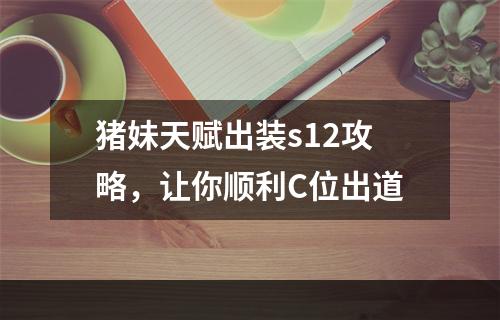 猪妹天赋出装s12攻略，让你顺利C位出道